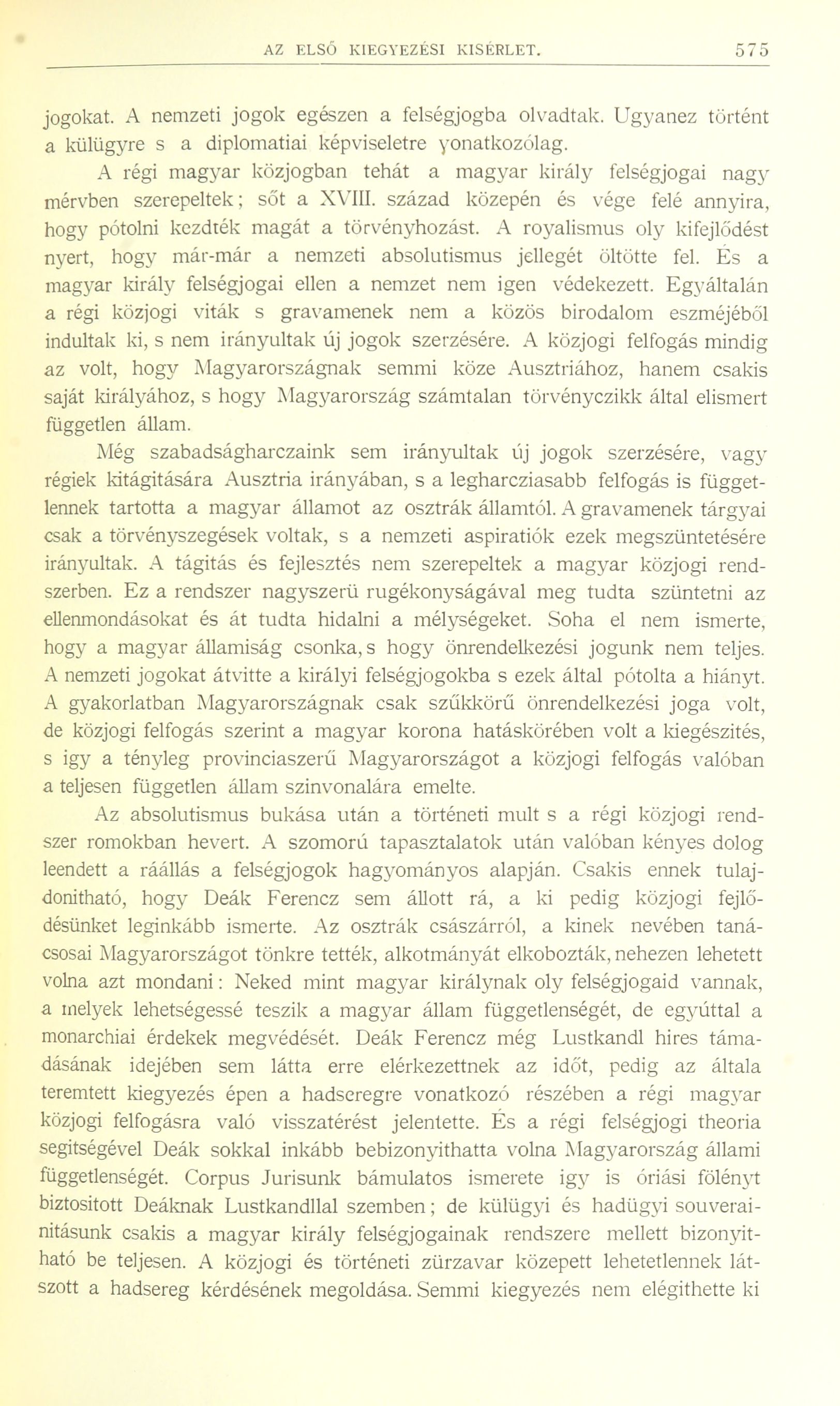 AZ ELSŐ KIEGYEZÉSI KISÉRLET. 575

jogokat. A nemzeti jogok egészen a felségjogba olvadtak. Ugyanez történt a külügyre s a diplomatiai képviseletre vonatkozólag.

A régi magyar közjogban tehát a magyar király felségjogai nagy mérvben szerepeltek; sőt a XVIII. század közepén és vége felé annyira, hogy pótolni kezdték magát a törvényhozást. A royalismus oly kifejlődést nyert, hogy már-már a nemzeti absolutismus jellegét öltötte fel. És a magyar király felségjogai ellen a nemzet nem igen védekezett. Egyáltalán a régi közjogi viták s gravamenek nem a közös birodalom eszméjéből indultak ki, s nem irányultak új jogok szerzésére. A közjogi felfogás mindig az volt, hogy Magyarországnak semmi köze Ausztriához, hanem csakis saját királyához, s hogy Magyarország számtalan törvényczikk által elismert független állam.

Még szabadságharczaink sem irányultak új jogok szerzésére, vagy régiek kitágitására Ausztria irányában, s a legharcziasabb felfogás is függetlennek tartotta a magyar államot az osztrák államtól. A gravamenek tárgyai csak a törvényszegések voltak, s a nemzeti aspiratiók ezek megszüntetésére irányultak. A tágitás és fejlesztés nem szerepeltek a magyar közjogi rendszerben. Ez a rendszer nagyszerü rugékonyságával meg tudta szüntetni az ellenmondásokat és át tudta hidalni a mélységeket. Soha el nem ismerte, hogy a magyar államiság csonka, s hogy önrendelkezési jogunk nem teljes. A nemzeti jogokat átvitte a királyi felségjogokba s ezek által pótolta a hiányt. A gyakorlatban Magyarországnak csak szűkkörű önrendelkezési joga volt, de közjogi felfogás szerint a magyar korona hatáskörében volt a kiegészités, s igy a tényleg provinciaszerű Magyarországot a közjogi felfogás valóban a teljesen független állam szinvonalára emelte.

Az absolutismus bukása után a történeti mult s a régi közjogi rendszer romokban hevert. A szomorú tapasztalatok után valóban kényes dolog leendett a ráállás a felségjogok hagyományos alapján. Csakis ennek tulajdonitható, hogy Deák Ferencz sem állott rá, a ki pedig közjogi fejlődésünket leginkább ismerte. Az osztrák császárról, a kinek nevében tanácsosai Magyarországot tönkre tették, alkotmányát elkobozták, nehezen lehetett volna azt mondani: Neked mint magyar királynak oly felségjogaid vannak, a melyek lehetségessé teszik a magyar állam függetlenségét, de egyúttal a monarchiai érdekek megvédését. Deák Ferencz még Lustkandl hires támadásának idejében sem látta erre elérkezettnek az időt, pedig az általa teremtett kiegyezés épen a hadseregre vonatkozó részében a régi magyar közjogi felfogásra való visszatérést jelentette. És a régi felségjogi theoria segitségével Deák sokkal inkább bebizonyithatta volna Magyarország állami függetlenségét. Corpus Jurisunk bámulatos ismerete igy is óriási fölényt biztositott Deáknak Lustkandllal szemben; de külügyi és hadügyi souverainitásunk csakis a magyar király felségjogainak rendszere mellett bizonyitható be teljesen. A közjogi és történeti zürzavar közepett lehetetlennek látszott a hadsereg kérdésének megoldása. Semmi kiegyezés nem elégithette ki